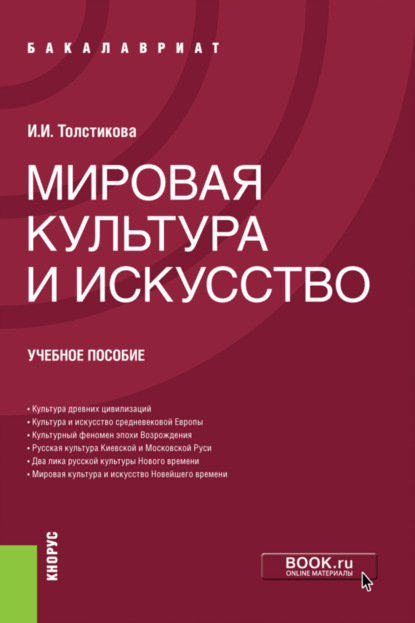 БАКАЛАВРИАТ

И.И. Толстикова

МИРОВАЯ КУЛЬТУРА И ИСКУССТВО

УЧЕБНОЕ ПОСОБИЕ

• Культура древних цивилизаций
• Культура и искусство средневековой Европы
• Культурный феномен эпохи Возрождения
• Русская культура Киевской и Московской Руси
• Два лика русской культуры Нового времени
• Мировая культура и искусство Новейшего времени

КНОРУС

BOOK.ru
ONLINE МАТЕРИАЛЫ